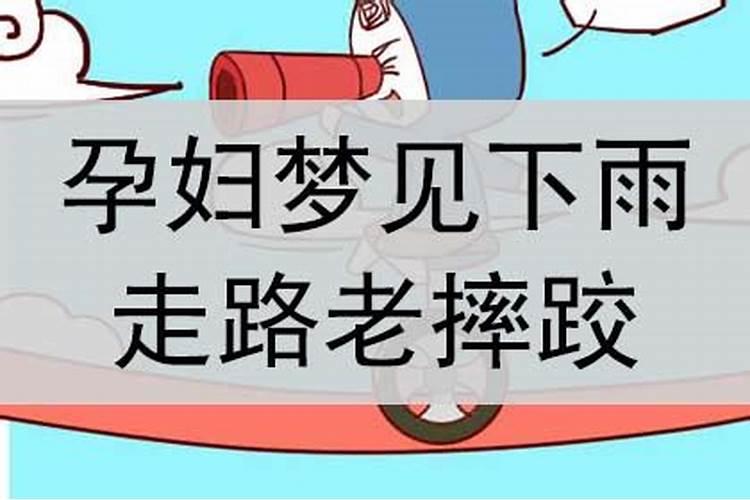 孕妇梦见下雨
走路老摔跤